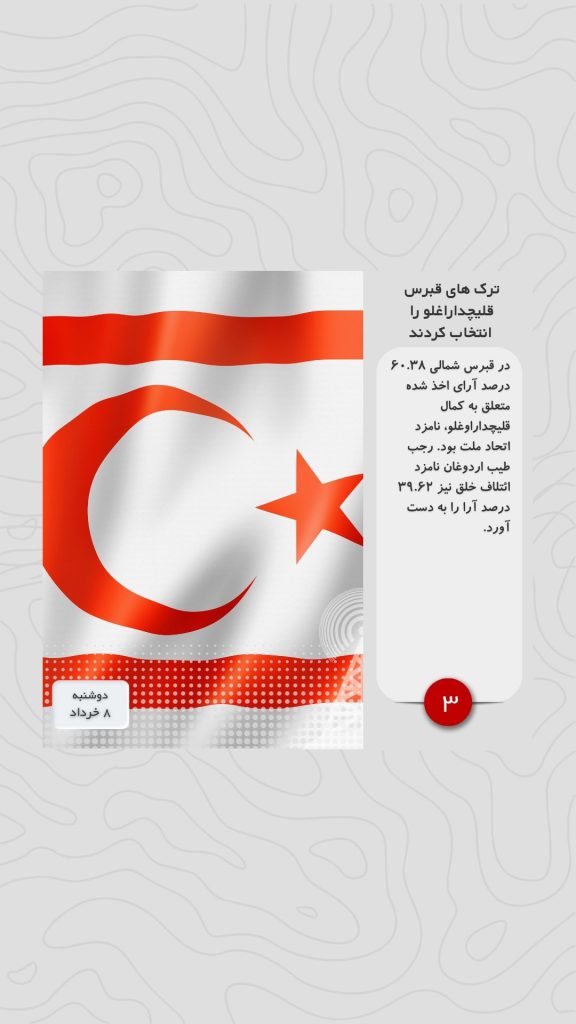 ترک های قبرس قلیچداراغلو را انتخاب کردند

در قبرس شمالی ۶۰.۳۸ درصد آرای اخذ شده متعلق به کمال قلیچداراوغلو، نامزد اتحاد ملت بود. رجب طیب اردوغان نامزد ائتلاف خلق نیز ۳۹.۶۲ درصد آرا را به دست آورد.

۳

دوشنبه
۸ خرداد